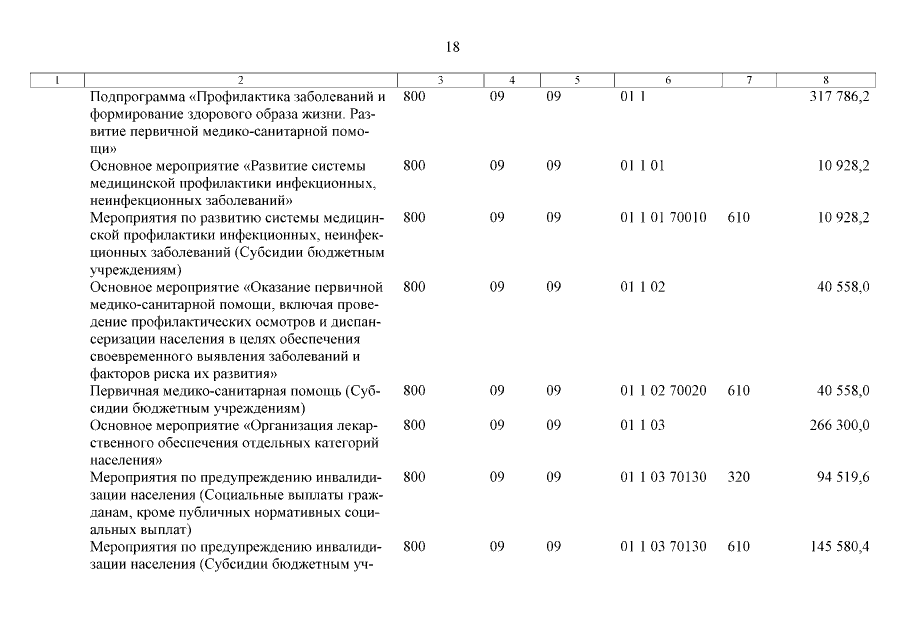 18

| 1 | 2 | 3 | 4 | 5 | 6 | 7 | 8 |
|---|---|---|---|---|---|---|---|
| | Подпрограмма «Профилактика заболеваний и формирование здорового образа жизни. Развитие первичной медико-санитарной помощи» | 800 | 09 | 09 | 01 1 | | 317 786,2 |
| | Основное мероприятие «Развитие системы медицинской профилактики инфекционных, неинфекционных заболеваний» | 800 | 09 | 09 | 01 1 01 | | 10 928,2 |
| | Мероприятия по развитию системы медицинской профилактики инфекционных, неинфекционных заболеваний (Субсидии бюджетным учреждениям) | 800 | 09 | 09 | 01 1 01 70010 | 610 | 10 928,2 |
| | Основное мероприятие «Оказание первичной медико-санитарной помощи, включая проведение профилактических осмотров и диспансеризации населения в целях обеспечения своевременного выявления заболеваний и факторов риска их развития» | 800 | 09 | 09 | 01 1 02 | | 40 558,0 |
| | Первичная медико-санитарная помощь (Субсидии бюджетным учреждениям) | 800 | 09 | 09 | 01 1 02 70020 | 610 | 40 558,0 |
| | Основное мероприятие «Организация лекарственного обеспечения отдельных категорий населения» | 800 | 09 | 09 | 01 1 03 | | 266 300,0 |
| | Мероприятия по предупреждению инвалидизации населения (Социальные выплаты гражданам, кроме публичных нормативных социальных выплат) | 800 | 09 | 09 | 01 1 03 70130 | 320 | 94 519,6 |
| | Мероприятия по предупреждению инвалидизации населения (Субсидии бюджетным уч- | 800 | 09 | 09 | 01 1 03 70130 | 610 | 145 580,4 |